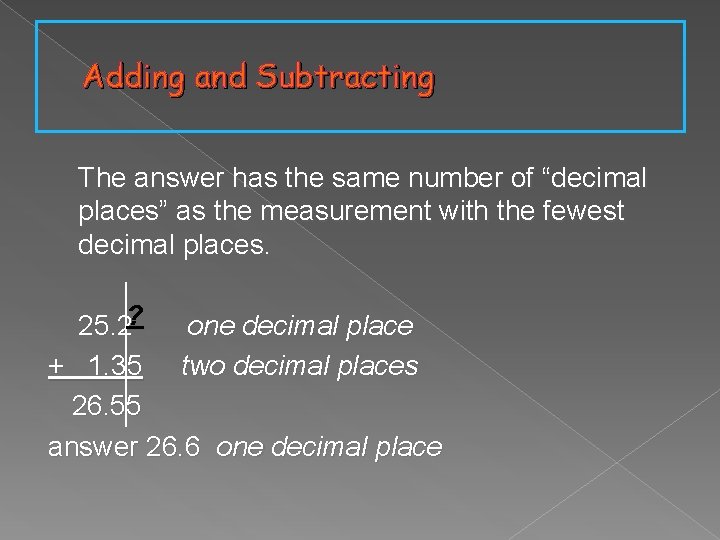 Adding and Subtracting

The answer has the same number of "decimal places" as the measurement with the fewest decimal places.

25.2? one decimal place
+ 1.35 two decimal places
26.55
answer 26.6 one decimal place